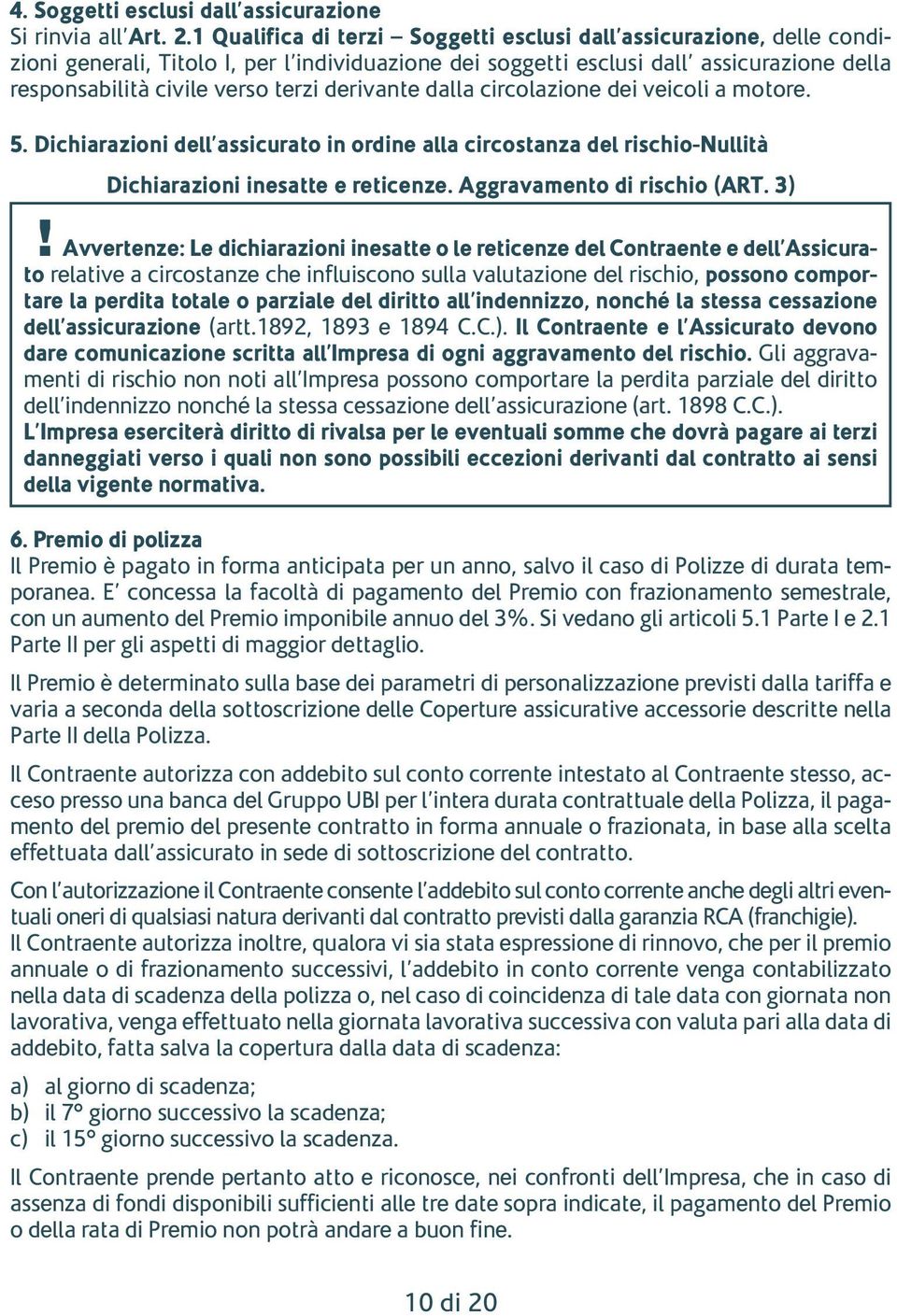 4. Soggetti esclusi dall'assicurazione
Si rinvia all'Art. 2.1 Qualifica di terzi – Soggetti esclusi dall'assicurazione, delle condizioni generali, Titolo I, per l'individuazione dei soggetti esclusi dall' assicurazione della responsabilità civile verso terzi derivante dalla circolazione dei veicoli a motore.

5. Dichiarazioni dell'assicurato in ordine alla circostanza del rischio-Nullità
Dichiarazioni inesatte e reticenze. Aggravamento di rischio (ART. 3)

! Avvertenze: Le dichiarazioni inesatte o le reticenze del Contraente e dell'Assicurato relative a circostanze che influiscono sulla valutazione del rischio, possono comportare la perdita totale o parziale del diritto all'indennizzo, nonché la stessa cessazione dell'assicurazione (artt.1892, 1893 e 1894 C.C.). Il Contraente e l'Assicurato devono dare comunicazione scritta all'Impresa di ogni aggravamento del rischio. Gli aggravamenti di rischio non noti all'Impresa possono comportare la perdita parziale del diritto dell'indennizzo nonché la stessa cessazione dell'assicurazione (art. 1898 C.C.).
L'Impresa eserciterà diritto di rivalsa per le eventuali somme che dovrà pagare ai terzi danneggiati verso i quali non sono possibili eccezioni derivanti dal contratto ai sensi della vigente normativa.

6. Premio di polizza
Il Premio è pagato in forma anticipata per un anno, salvo il caso di Polizze di durata temporanea. E' concessa la facoltà di pagamento del Premio con frazionamento semestrale, con un aumento del Premio imponibile annuo del 3%. Si vedano gli articoli 5.1 Parte I e 2.1 Parte II per gli aspetti di maggior dettaglio.

Il Premio è determinato sulla base dei parametri di personalizzazione previsti dalla tariffa e varia a seconda della sottoscrizione delle Coperture assicurative accessorie descritte nella Parte II della Polizza.

Il Contraente autorizza con addebito sul conto corrente intestato al Contraente stesso, acceso presso una banca del Gruppo UBI per l'intera durata contrattuale della Polizza, il pagamento del premio del presente contratto in forma annuale o frazionata, in base alla scelta effettuata dall'assicurato in sede di sottoscrizione del contratto.

Con l'autorizzazione il Contraente consente l'addebito sul conto corrente anche degli altri eventuali oneri di qualsiasi natura derivanti dal contratto previsti dalla garanzia RCA (franchigie).
Il Contraente autorizza inoltre, qualora vi sia stata espressione di rinnovo, che per il premio annuale o di frazionamento successivi, l'addebito in conto corrente venga contabilizzato nella data di scadenza della polizza o, nel caso di coincidenza di tale data con giornata non lavorativa, venga effettuato nella giornata lavorativa successiva con valuta pari alla data di addebito, fatta salva la copertura dalla data di scadenza:

a) al giorno di scadenza;
b) il 7° giorno successivo la scadenza;
c) il 15° giorno successivo la scadenza.

Il Contraente prende pertanto atto e riconosce, nei confronti dell'Impresa, che in caso di assenza di fondi disponibili sufficienti alle tre date sopra indicate, il pagamento del Premio o della rata di Premio non potrà andare a buon fine.

10 di 20